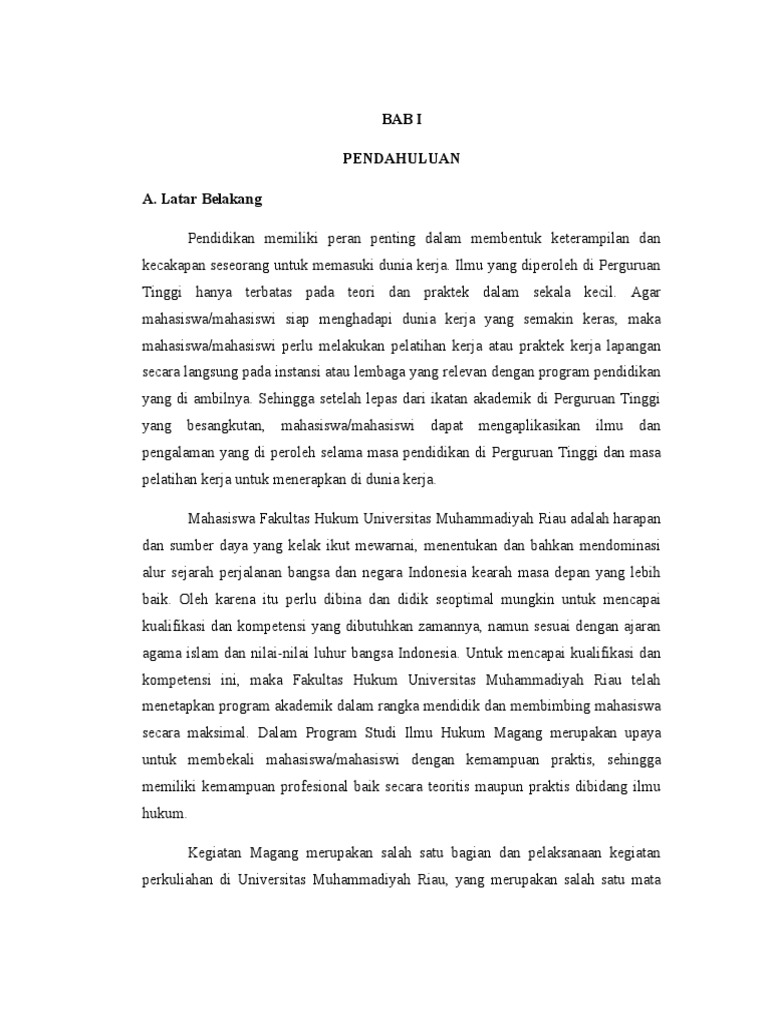 BAB I

PENDAHULUAN

A. Latar Belakang

Pendidikan memiliki peran penting dalam membentuk keterampilan dan kecakapan seseorang untuk memasuki dunia kerja. Ilmu yang diperoleh di Perguruan Tinggi hanya terbatas pada teori dan praktek dalam sekala kecil. Agar mahasiswa/mahasiswi siap menghadapi dunia kerja yang semakin keras, maka mahasiswa/mahasiswi perlu melakukan pelatihan kerja atau praktek kerja lapangan secara langsung pada instansi atau lembaga yang relevan dengan program pendidikan yang di ambilnya. Sehingga setelah lepas dari ikatan akademik di Perguruan Tinggi yang besangkutan, mahasiswa/mahasiswi dapat mengaplikasikan ilmu dan pengalaman yang di peroleh selama masa pendidikan di Perguruan Tinggi dan masa pelatihan kerja untuk menerapkan di dunia kerja.

Mahasiswa Fakultas Hukum Universitas Muhammadiyah Riau adalah harapan dan sumber daya yang kelak ikut mewarnai, menentukan dan bahkan mendominasi alur sejarah perjalanan bangsa dan negara Indonesia kearah masa depan yang lebih baik. Oleh karena itu perlu dibina dan didik seoptimal mungkin untuk mencapai kualifikasi dan kompetensi yang dibutuhkan zamannya, namun sesuai dengan ajaran agama islam dan nilai-nilai luhur bangsa Indonesia. Untuk mencapai kualifikasi dan kompetensi ini, maka Fakultas Hukum Universitas Muhammadiyah Riau telah menetapkan program akademik dalam rangka mendidik dan membimbing mahasiswa secara maksimal. Dalam Program Studi Ilmu Hukum Magang merupakan upaya untuk membekali mahasiswa/mahasiswi dengan kemampuan praktis, sehingga memiliki kemampuan profesional baik secara teoritis maupun praktis dibidang ilmu hukum.

Kegiatan Magang merupakan salah satu bagian dan pelaksanaan kegiatan perkuliahan di Universitas Muhammadiyah Riau, yang merupakan salah satu mata